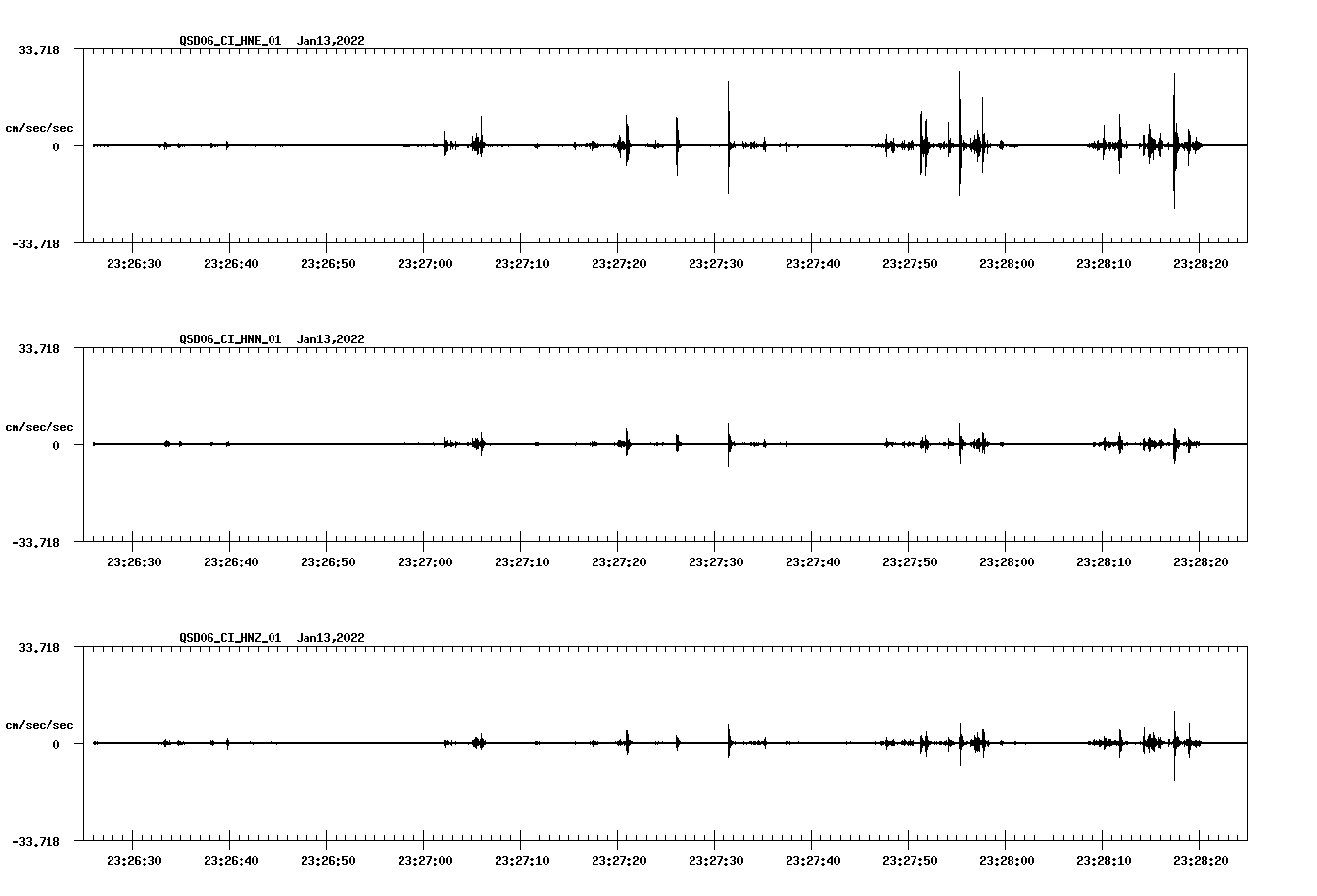 QSD06_CI_HNE_01 Jan13,2022

33.718

cm/sec/sec

0

-33.718

23:26:30 23:26:40 23:26:50 23:27:00 23:27:10 23:27:20 23:27:30 23:27:40 23:27:50 23:28:00 23:28:10 23:28:20

QSD06_CI_HNN_01 Jan13,2022

33.718

cm/sec/sec

0

-33.718

23:26:30 23:26:40 23:26:50 23:27:00 23:27:10 23:27:20 23:27:30 23:27:40 23:27:50 23:28:00 23:28:10 23:28:20

QSD06_CI_HNZ_01 Jan13,2022

33.718

cm/sec/sec

0

-33.718

23:26:30 23:26:40 23:26:50 23:27:00 23:27:10 23:27:20 23:27:30 23:27:40 23:27:50 23:28:00 23:28:10 23:28:20